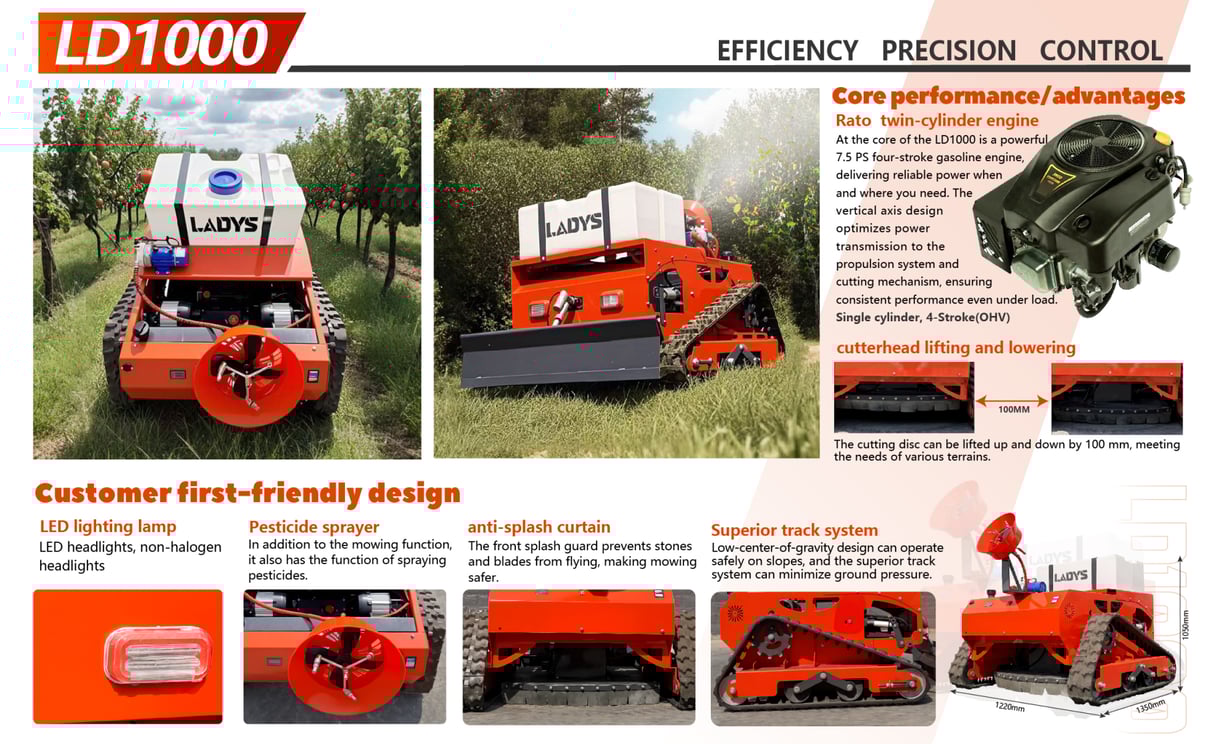 LD1000

EFFICIENCY PRECISION CONTROL

LADYS

LADYS

Core performance/advantages

Rato twin-cylinder engine

At the core of the LD1000 is a powerful 7.5 PS four-stroke gasoline engine, delivering reliable power when and where you need. The vertical axis design optimizes power transmission to the propulsion system and cutting mechanism, ensuring consistent performance even under load.

Single cylinder, 4-Stroke(OHV)

cutterhead lifting and lowering

100MM

The cutting disc can be lifted up and down by 100 mm, meeting the needs of various terrains.

Customer first-friendly design

LED lighting lamp

LED headlights, non-halogen headlights

Pesticide sprayer

In addition to the mowing function, it also has the function of spraying pesticides.

anti-splash curtain

The front splash guard prevents stones and blades from flying, making mowing safer.

Superior track system

Low-center-of-gravity design can operate safely on slopes, and the superior track system can minimize ground pressure.

LADYS

1050mm

1220mm

1350mm